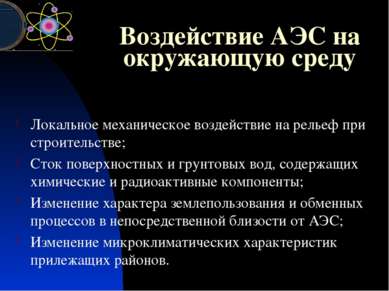 Воздействие АЭС на окружающую среду

Локальное механическое воздействие на рельеф при строительстве;

Сток поверхностных и грунтовых вод, содержащих химические и радиоактивные компоненты;

Изменение характера землепользования и обменных процессов в непосредственной близости от АЭС;

Изменение микроклиматических характеристик прилежащих районов.